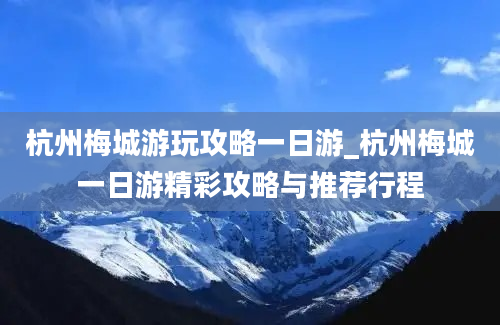 杭州梅城游玩攻略一日游_杭州梅城一日游精彩攻略与推荐行程